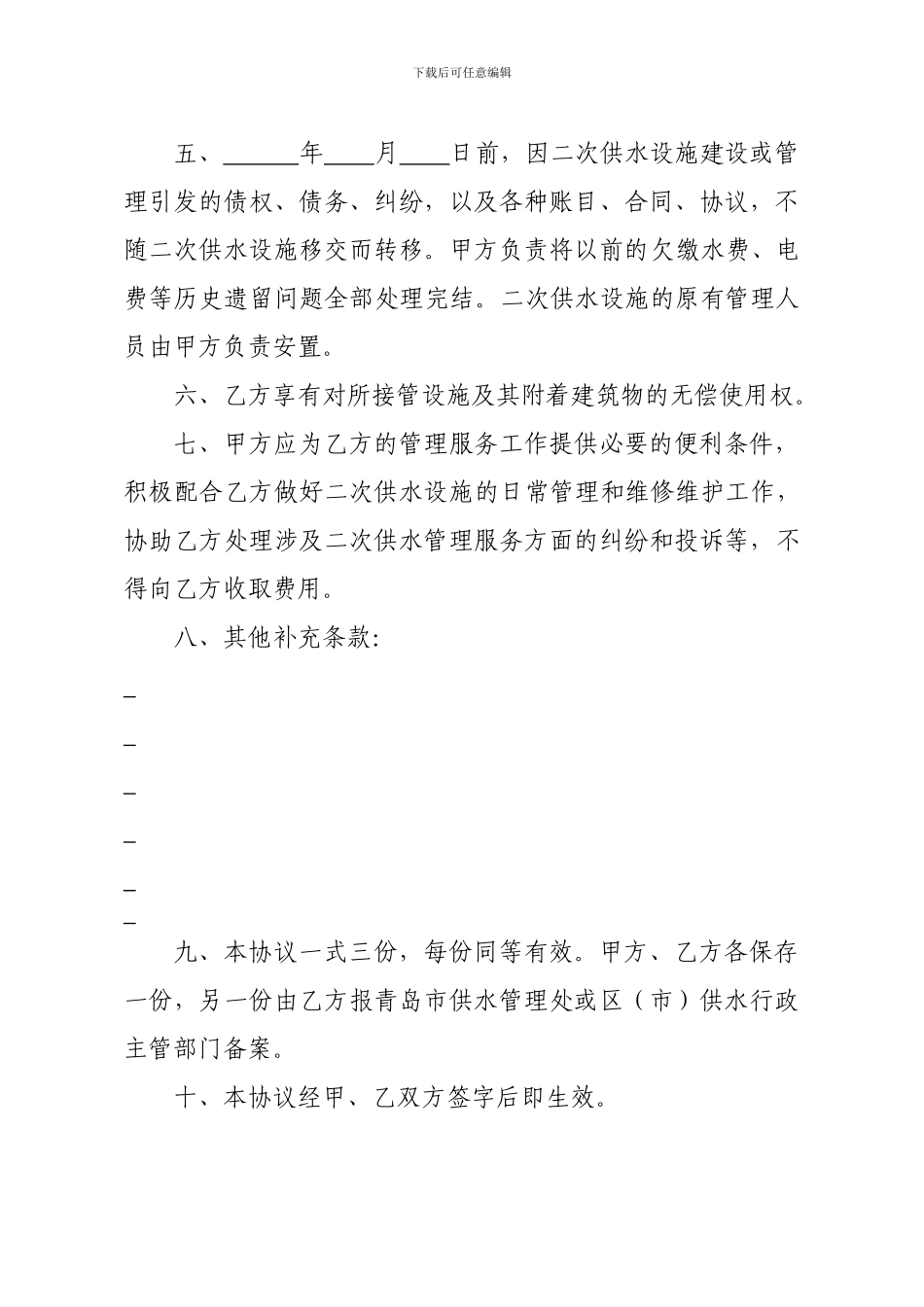 下载后可任意编辑

五、______年____月____日前，因二次供水设施建设或管理引发的债权、债务、纠纷，以及各种账目、合同、协议，不随二次供水设施移交而转移。甲方负责将以前的欠缴水费、电费等历史遗留问题全部处理完结。二次供水设施的原有管理人员由甲方负责安置。

六、乙方享有对所接管设施及其附着建筑物的无偿使用权。

七、甲方应为乙方的管理服务工作提供必要的便利条件，积极配合乙方做好二次供水设施的日常管理和维修维护工作，协助乙方处理涉及二次供水管理服务方面的纠纷和投诉等，不得向乙方收取费用。

八、其他补充条款：

_

_

_

_

_

_

九、本协议一式三份，每份同等有效。甲方、乙方各保存一份，另一份由乙方报青岛市供水管理处或区（市）供水行政主管部门备案。

十、本协议经甲、乙双方签字后即生效。